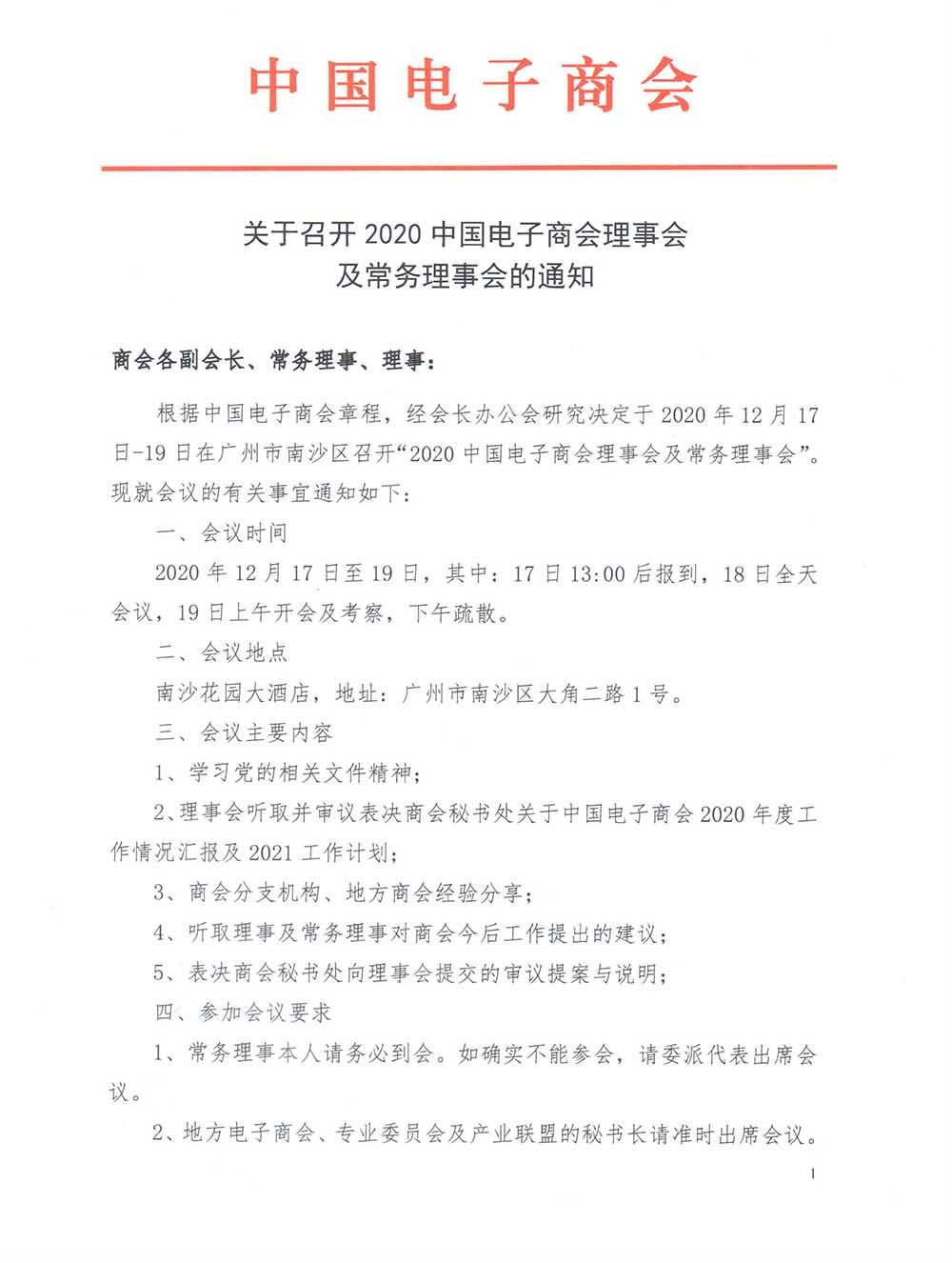 中国电子商会

关于召开 2020 中国电子商会理事会
及常务理事会的通知

商会各副会长、常务理事、理事：

根据中国电子商会章程，经会长办公会研究决定于 2020 年 12 月 17 日-19 日在广州市南沙区召开“2020 中国电子商会理事会及常务理事会”。现就会议的有关事宜通知如下：

一、会议时间

2020 年 12 月 17 日至 19 日，其中：17 日 13:00 后报到，18 日全天会议，19 日上午开会及考察，下午疏散。

二、会议地点

南沙花园大酒店，地址：广州市南沙区大角二路 1 号。

三、会议主要内容

1、学习党的相关文件精神；

2、理事会听取并审议表决商会秘书处关于中国电子商会 2020 年度工作情况汇报及 2021 工作计划；

3、商会分支机构、地方商会经验分享；

4、听取理事及常务理事对商会今后工作提出的建议；

5、表决商会秘书处向理事会提交的审议提案与说明；

四、参加会议要求

1、常务理事本人请务必到会。如确实不能参会，请委派代表出席会议。

2、地方电子商会、专业委员会及产业联盟的秘书长请准时出席会议。

1